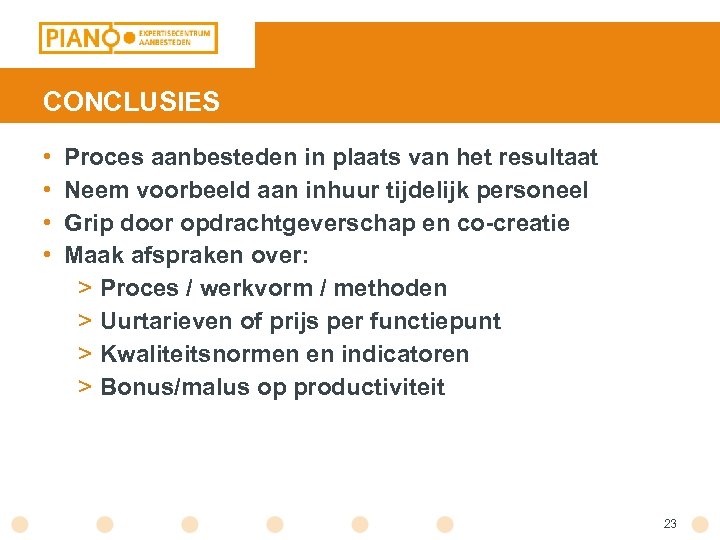 PIANO EXPERTISECENTRUM AANBESTEDEN

CONCLUSIES

• Proces aanbesteden in plaats van het resultaat
• Neem voorbeeld aan inhuur tijdelijk personeel
• Grip door opdrachtgeverschap en co-creatie
• Maak afspraken over:
> Proces / werkvorm / methoden
> Uurtarieven of prijs per functiepunt
> Kwaliteitsnormen en indicatoren
> Bonus/malus op productiviteit

23